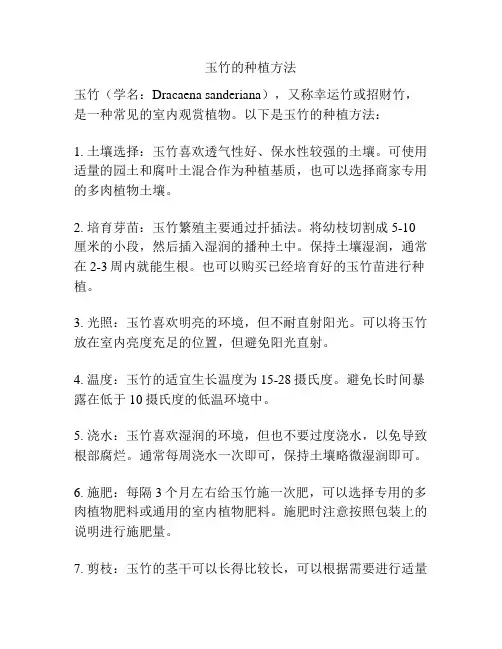 玉竹的种植方法

玉竹（学名：Dracaena sanderiana），又称幸运竹或招财竹，是一种常见的室内观赏植物。以下是玉竹的种植方法：

1. 土壤选择：玉竹喜欢透气性好、保水性较强的土壤。可使用适量的园土和腐叶土混合作为种植基质，也可以选择商家专用的多肉植物土壤。

2. 培育芽苗：玉竹繁殖主要通过扦插法。将幼枝切割成 5-10 厘米的小段，然后插入湿润的播种土中。保持土壤湿润，通常在 2-3 周内就能生根。也可以购买已经培育好的玉竹苗进行种植。

3. 光照：玉竹喜欢明亮的环境，但不耐直射阳光。可以将玉竹放在室内亮度充足的位置，但避免阳光直射。

4. 温度：玉竹的适宜生长温度为 15-28 摄氏度。避免长时间暴露在低于 10 摄氏度的低温环境中。

5. 浇水：玉竹喜欢湿润的环境，但也不要过度浇水，以免导致根部腐烂。通常每周浇水一次即可，保持土壤略微湿润即可。

6. 施肥：每隔 3 个月左右给玉竹施一次肥，可以选择专用的多肉植物肥料或通用的室内植物肥料。施肥时注意按照包装上的说明进行施肥量。

7. 剪枝：玉竹的茎干可以长得比较长，可以根据需要进行适量